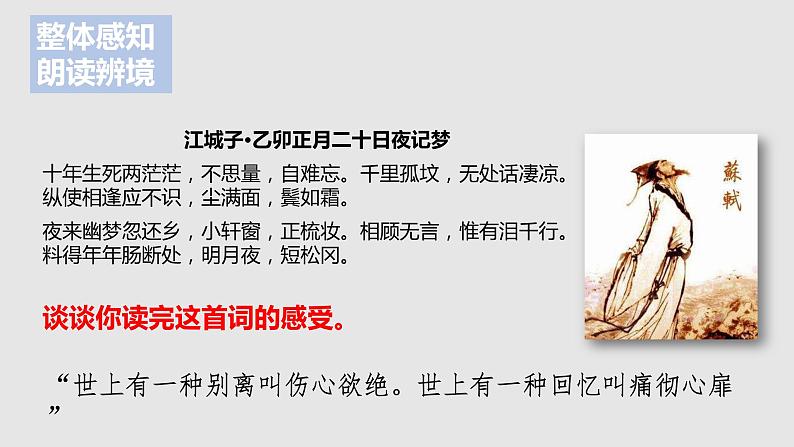 整体感知
朗读辨境

江城子·乙卯正月二十日夜记梦

十年生死两茫茫，不思量，自难忘。千里孤坟，无处话凄凉。纵使相逢应不识，尘满面，鬓如霜。

夜来幽梦忽还乡，小轩窗，正梳妆。相顾无言，惟有泪千行。料得年年肠断处，明月夜，短松冈。

蘇軾

谈谈你读完这首词的感受。

“世上有一种别离叫伤心欲绝。世上有一种回忆叫痛彻心扉”